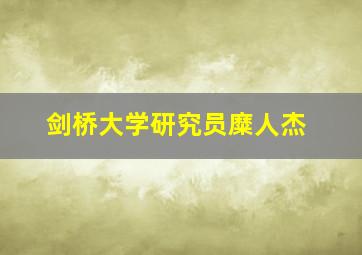 剑桥大学研究员糜人杰